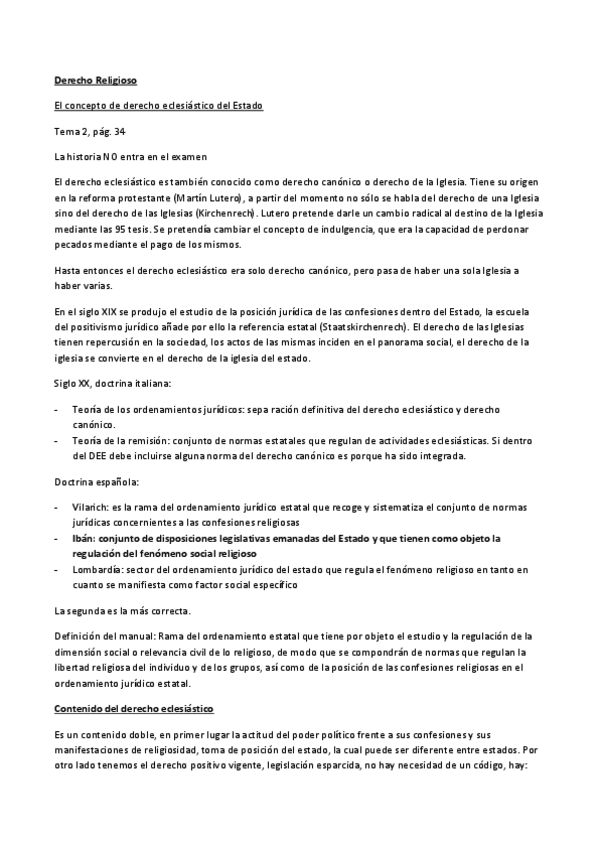 Derecho Religioso

El concepto de derecho eclesiástico del Estado

Tema 2, pág. 34

La historia NO entra en el examen

El derecho eclesiástico es también conocido como derecho canónico o derecho de la Iglesia. Tiene su origen en la reforma protestante (Martín Lutero), a partir del momento no sólo se habla del derecho de una Iglesia sino del derecho de las Iglesias (Kirchenrech). Lutero pretende darle un cambio radical al destino de la Iglesia mediante las 95 tesis. Se pretendía cambiar el concepto de indulgencia, que era la capacidad de perdonar pecados mediante el pago de los mismos.

Hasta entonces el derecho eclesiástico era solo derecho canónico, pero pasa de haber una sola Iglesia a haber varias.

En el siglo XIX se produjo el estudio de la posición jurídica de las confesiones dentro del Estado, la escuela del positivismo jurídico añade por ello la referencia estatal (Staatskirchenrech). El derecho de las Iglesias tienen repercusión en la sociedad, los actos de las mismas inciden en el panorama social, el derecho de la iglesia se convierte en el derecho de la iglesia del estado.

Siglo XX, doctrina italiana:

- Teoría de los ordenamientos jurídicos: sepa ración definitiva del derecho eclesiástico y derecho canónico.
- Teoría de la remisión: conjunto de normas estatales que regulan de actividades eclesiásticas. Si dentro del DEE debe incluirse alguna norma del derecho canónico es porque ha sido integrada.

Doctrina española:

- Vilarich: es la rama del ordenamiento jurídico estatal que recoge y sistematiza el conjunto de normas jurídicas concernientes a las confesiones religiosas
- Ibán: conjunto de disposiciones legislativas emanadas del Estado y que tienen como objeto la regulación del fenómeno social religioso
- Lombardía: sector del ordenamiento jurídico del estado que regula el fenómeno religioso en tanto en cuanto se manifiesta como factor social específico

La segunda es la más correcta.

Definición del manual: Rama del ordenamiento estatal que tiene por objeto el estudio y la regulación de la dimensión social o relevancia civil de lo religioso, de modo que se compondrán de normas que regulan la libertad religiosa del individuo y de los grupos, así como de la posición de las confesiones religiosas en el ordenamiento jurídico estatal.

Contenido del derecho eclesiástico

Es un contenido doble, en primer lugar la actitud del poder político frente a sus confesiones y sus manifestaciones de religiosidad, toma de posición del estado, la cual puede ser diferente entre estados. Por otro lado tenemos el derecho positivo vigente, legislación esparcida, no hay necesidad de un código, hay: